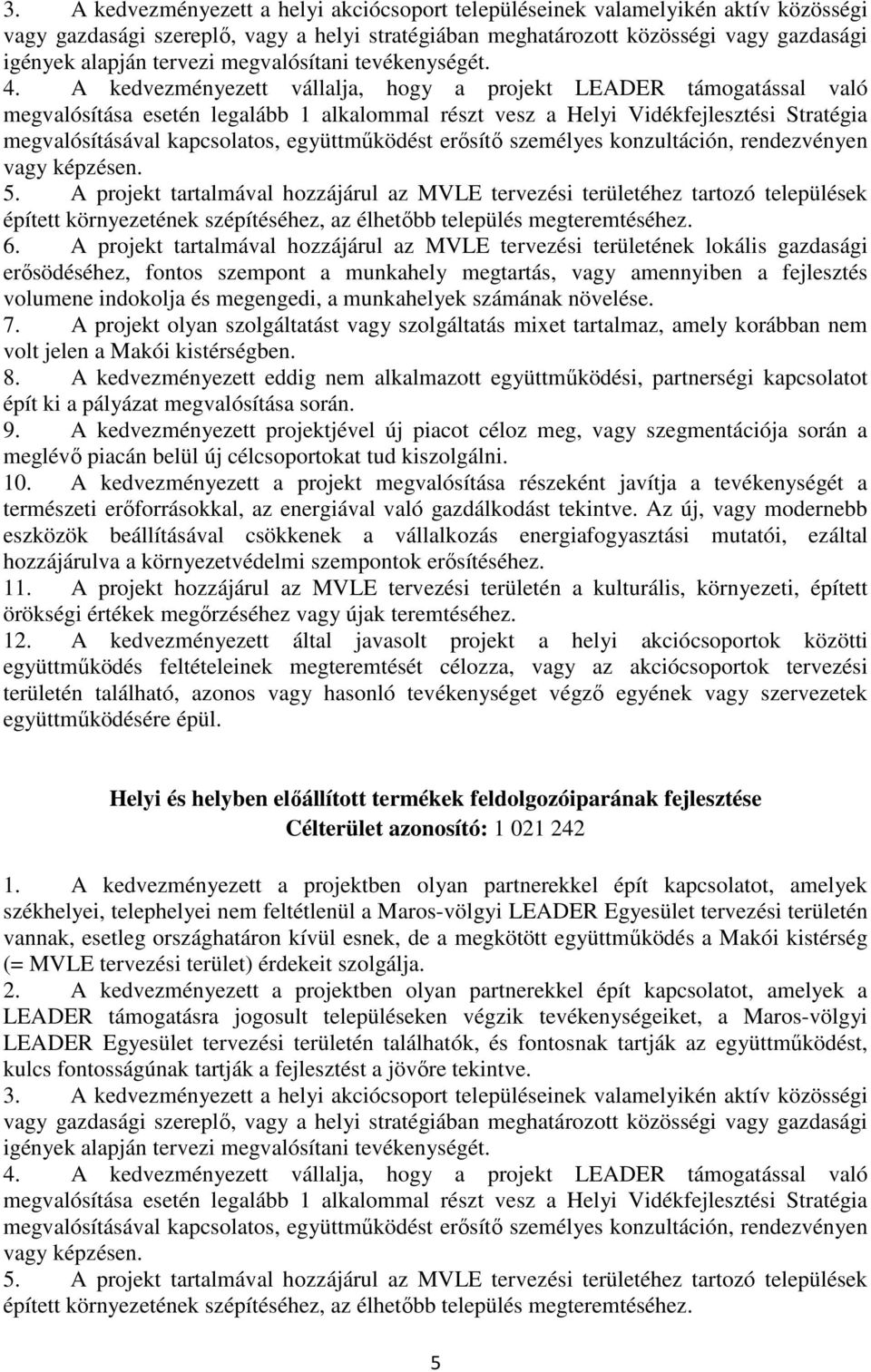 3. A kedvezményezett a helyi akciócsoport településeinek valamelyikén aktív közösségi vagy gazdasági szereplő, vagy a helyi stratégiában meghatározott közösségi vagy gazdasági igények alapján tervezi megvalósítani tevékenységét.
4. A kedvezményezett vállalja, hogy a projekt LEADER támogatással való megvalósítása esetén legalább 1 alkalommal részt vesz a Helyi Vidékfejlesztési Stratégia megvalósításával kapcsolatos, együttműködést erősítő személyes konzultáción, rendezvényen vagy képzésen.
5. A projekt tartalmával hozzájárul az MVLE tervezési területéhez tartozó települések épített környezetének szépítéséhez, az élhetőbb település megteremtéséhez.
6. A projekt tartalmával hozzájárul az MVLE tervezési területének lokális gazdasági erősödéséhez, fontos szempont a munkahely megtartás, vagy amennyiben a fejlesztés volumene indokolja és megengedi, a munkahelyek számának növelése.
7. A projekt olyan szolgáltatást vagy szolgáltatás mixet tartalmaz, amely korábban nem volt jelen a Makói kistérségben.
8. A kedvezményezett eddig nem alkalmazott együttműködési, partnerségi kapcsolatot épít ki a pályázat megvalósítása során.
9. A kedvezményezett projektjével új piacot céloz meg, vagy szegmentációja során a meglévő piacán belül új célcsoportokat tud kiszolgálni.
10. A kedvezményezett a projekt megvalósítása részeként javítja a tevékenységét a természeti erőforrásokkal, az energiával való gazdálkodást tekintve. Az új, vagy modernebb eszközök beállításával csökkenek a vállalkozás energiafogyasztási mutatói, ezáltal hozzájárulva a környezetvédelmi szempontok erősítéséhez.
11. A projekt hozzájárul az MVLE tervezési területén a kulturális, környezeti, épített örökségi értékek megőrzéséhez vagy újak teremtéséhez.
12. A kedvezményezett által javasolt projekt a helyi akciócsoportok közötti együttműködés feltételeinek megteremtését célozza, vagy az akciócsoportok tervezési területén található, azonos vagy hasonló tevékenységet végző egyének vagy szervezetek együttműködésére épül.

Helyi és helyben előállított termékek feldolgozóiparának fejlesztése
Célterület azonosító: 1 021 242

1. A kedvezményezett a projektben olyan partnerekkel épít kapcsolatot, amelyek székhelyei, telephelyei nem feltétlenül a Maros-völgyi LEADER Egyesület tervezési területén vannak, esetleg országhatáron kívül esnek, de a megkötött együttműködés a Makói kistérség (= MVLE tervezési terület) érdekeit szolgálja.
2. A kedvezményezett a projektben olyan partnerekkel épít kapcsolatot, amelyek a LEADER támogatásra jogosult településeken végzik tevékenységeiket, a Maros-völgyi LEADER Egyesület tervezési területén találhatók, és fontosnak tartják az együttműködést, kulcs fontosságúnak tartják a fejlesztést a jövőre tekintve.
3. A kedvezményezett a helyi akciócsoport településeinek valamelyikén aktív közösségi vagy gazdasági szereplő, vagy a helyi stratégiában meghatározott közösségi vagy gazdasági igények alapján tervezi megvalósítani tevékenységét.
4. A kedvezményezett vállalja, hogy a projekt LEADER támogatással való megvalósítása esetén legalább 1 alkalommal részt vesz a Helyi Vidékfejlesztési Stratégia megvalósításával kapcsolatos, együttműködést erősítő személyes konzultáción, rendezvényen vagy képzésen.
5. A projekt tartalmával hozzájárul az MVLE tervezési területéhez tartozó települések épített környezetének szépítéséhez, az élhetőbb település megteremtéséhez.

5